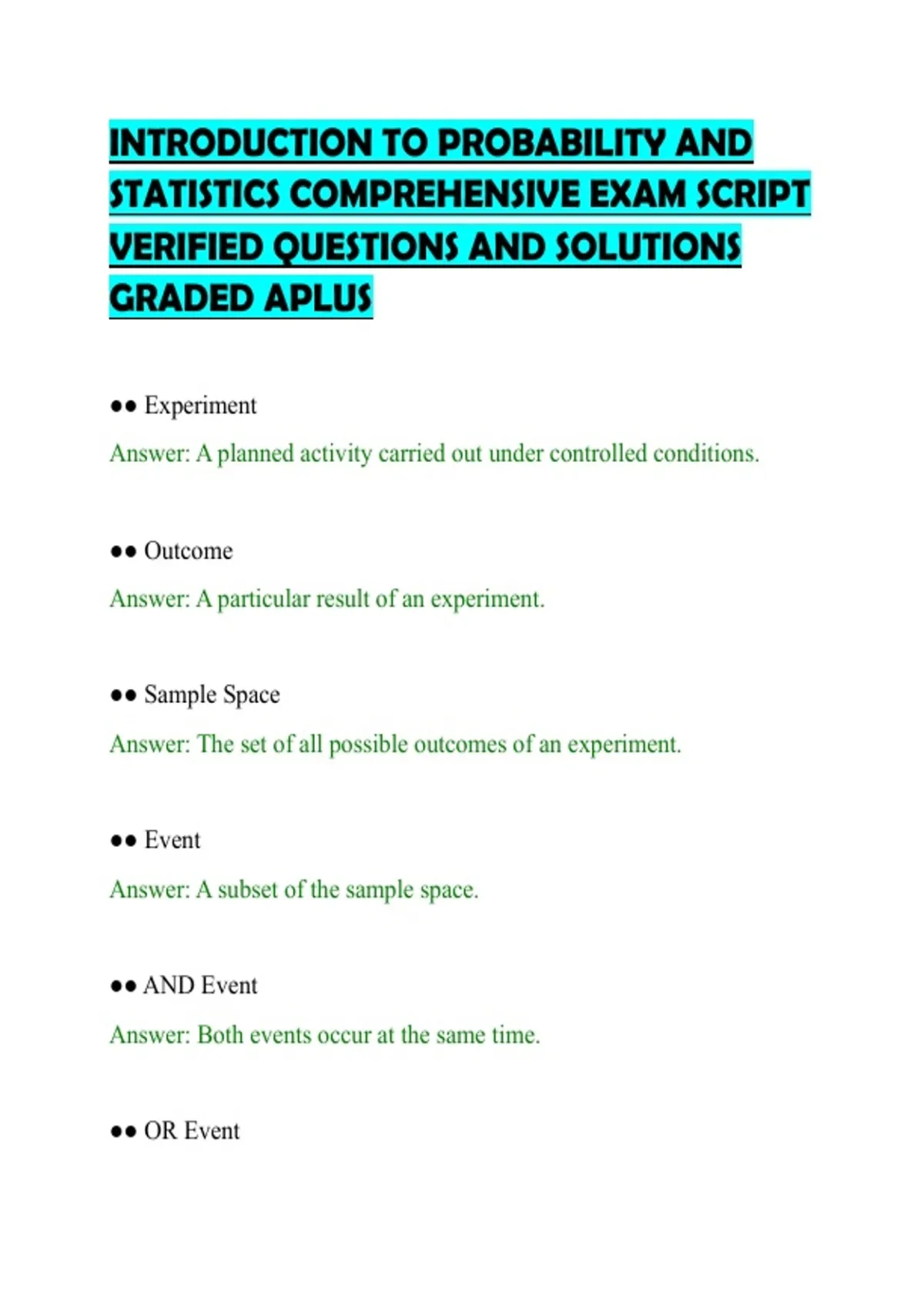 INTRODUCTION TO PROBABILITY AND STATISTICS COMPREHENSIVE EXAM SCRIPT VERIFIED QUESTIONS AND SOLUTIONS GRADED APLUS

•• Experiment

Answer: A planned activity carried out under controlled conditions.

•• Outcome

Answer: A particular result of an experiment.

•• Sample Space

Answer: The set of all possible outcomes of an experiment.

•• Event

Answer: A subset of the sample space.

•• AND Event

Answer: Both events occur at the same time.

•• OR Event